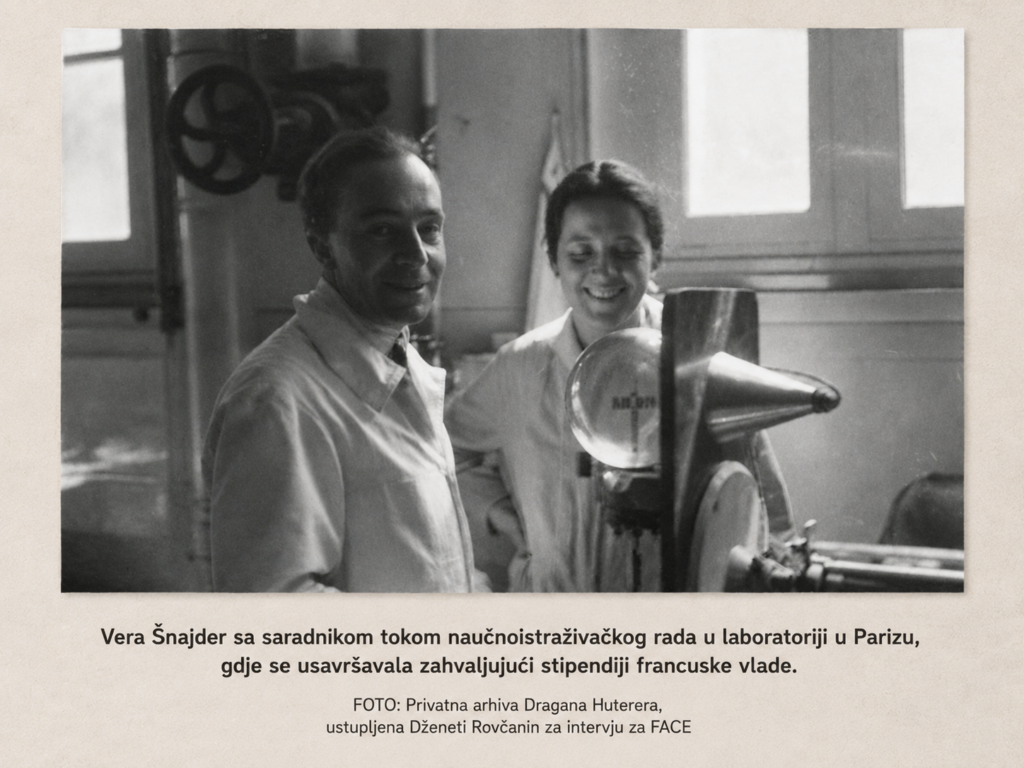 Vera Šnajder sa saradnikom tokom naučnoistraživačkog rada u laboratoriji u Parizu, gdje se usavršavala zahvaljujući stipendiji francuske vlade.

FOTO: Privatna arhiva Dragana Huterera,
ustupljena Dženeti Rovčanin za intervju za FACE